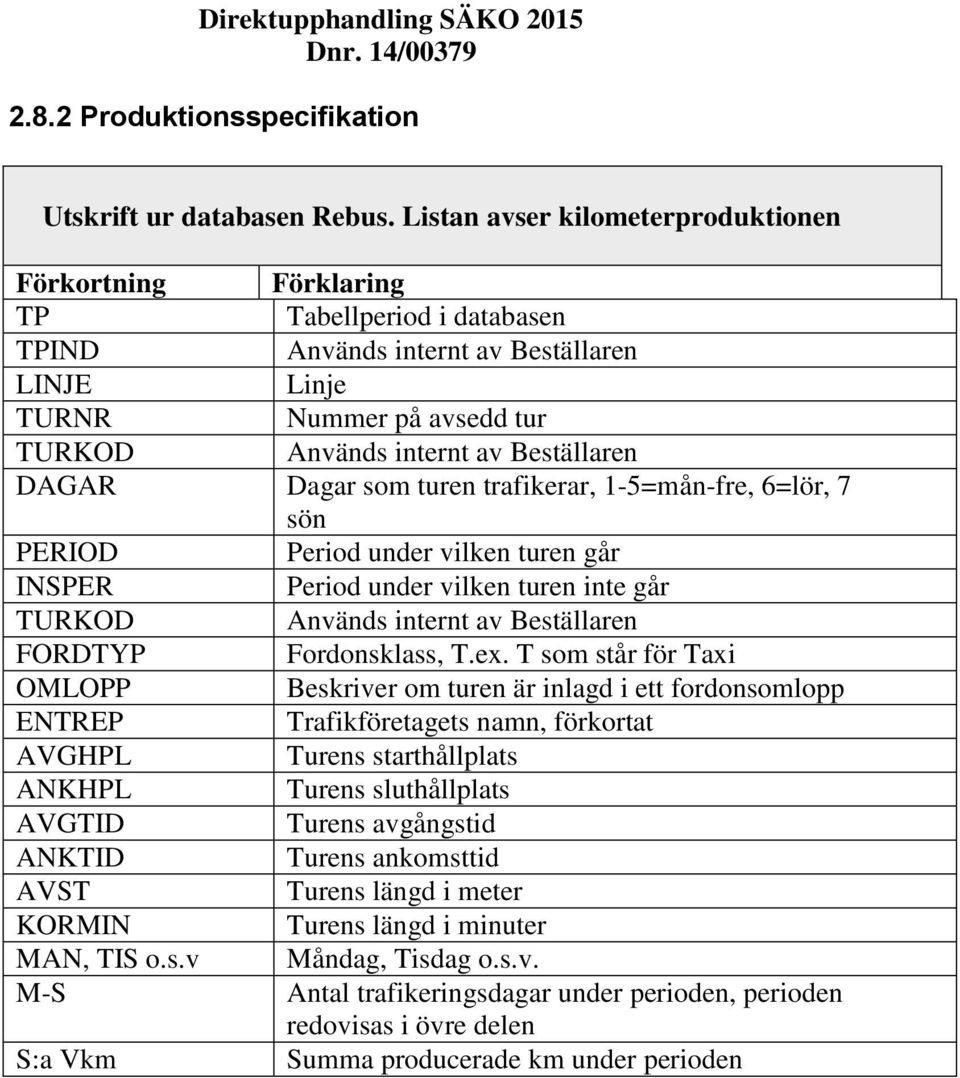 Direktupphandling SÄKO 2015
Dnr. 14/00379

2.8.2 Produktionsspecifikation

Utskrift ur databasen Rebus. Listan avser kilometerproduktionen

| Förkortning | Förklaring |
|---|---|
| TP | Tabellperiod i databasen |
| TPIND | Används internt av Beställaren |
| LINJE | Linje |
| TURNR | Nummer på avsedd tur |
| TURKOD | Används internt av Beställaren |
| DAGAR | Dagar som turen trafikerar, 1-5=mån-fre, 6=lör, 7 sön |
| PERIOD | Period under vilken turen går |
| INSPER | Period under vilken turen inte går |
| TURKOD | Används internt av Beställaren |
| FORDTYP | Fordonsklass, T.ex. T som står för Taxi |
| OMLOPP | Beskriver om turen är inlagd i ett fordonsomlopp |
| ENTREP | Trafikföretagets namn, förkortat |
| AVGHPL | Turens starthållplats |
| ANKHPL | Turens sluthållplats |
| AVGTID | Turens avgångstid |
| ANKTID | Turens ankomsttid |
| AVST | Turens längd i meter |
| KORMIN | Turens längd i minuter |
| MAN, TIS o.s.v | Måndag, Tisdag o.s.v. |
| M-S | Antal trafikeringsdagar under perioden, perioden redovisas i övre delen |
| S:a Vkm | Summa producerade km under perioden |